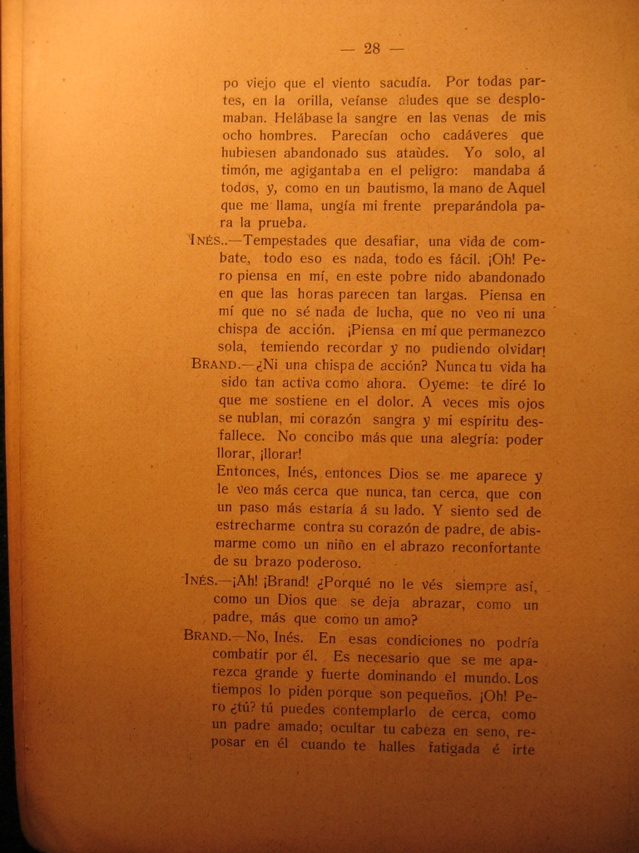 — 28 —

po viejo que el viento sacudía. Por todas partes, en la orilla, veíanse aludes que se desplomaban. Helábase la sangre en las venas de mis ocho hombres. Parecían ocho cadáveres que hubiesen abandonado sus ataùdes. Yo solo, al timón, me agigantaba en el peligro: mandaba á todos, y, como en un bautismo, la mano de Aquel que me llama, ungía mi frente preparándola para la prueba.

INÉS..—Tempestades que desafiar, una vida de combate, todo eso es nada, todo es fácil. ¡Oh! Pero piensa en mí, en este pobre nido abandonado en que las horas parecen tan largas. Piensa en mí que no sé nada de lucha, que no veo ni una chispa de acción. ¡Piensa en mí que permanezco sola, temiendo recordar y no pudiendo olvidar!

BRAND.—¿Ni una chispa de acción? Nunca tu vida ha sido tan activa como ahora. Oyeme: te diré lo que me sostiene en el dolor. A veces mis ojos se nublan, mi corazón sangra y mi espíritu desfallece. No concibo más que una alegría: poder llorar, ¡llorar!

Entonces, Inés, entonces Dios se me aparece y le veo más cerca que nunca, tan cerca, que con un paso más estaría á su lado. Y siento sed de estrecharme contra su corazón de padre, de abismarme como un niño en el abrazo reconfortante de su brazo poderoso.

INÉS.—¡Ah! ¡Brand! ¿Porqué no le vés siempre así, como un Dios que se deja abrazar, como un padre, más que como un amo?

BRAND.—No, Inés. En esas condiciones no podría combatir por él. Es necesario que se me aparezca grande y fuerte dominando el mundo. Los tiempos lo piden porque son pequeños. ¡Oh! Pero ¿tú? tú puedes contemplarlo de cerca, como un padre amado; ocultar tu cabeza en seno, reposar en él cuando te halles fatigada é irte